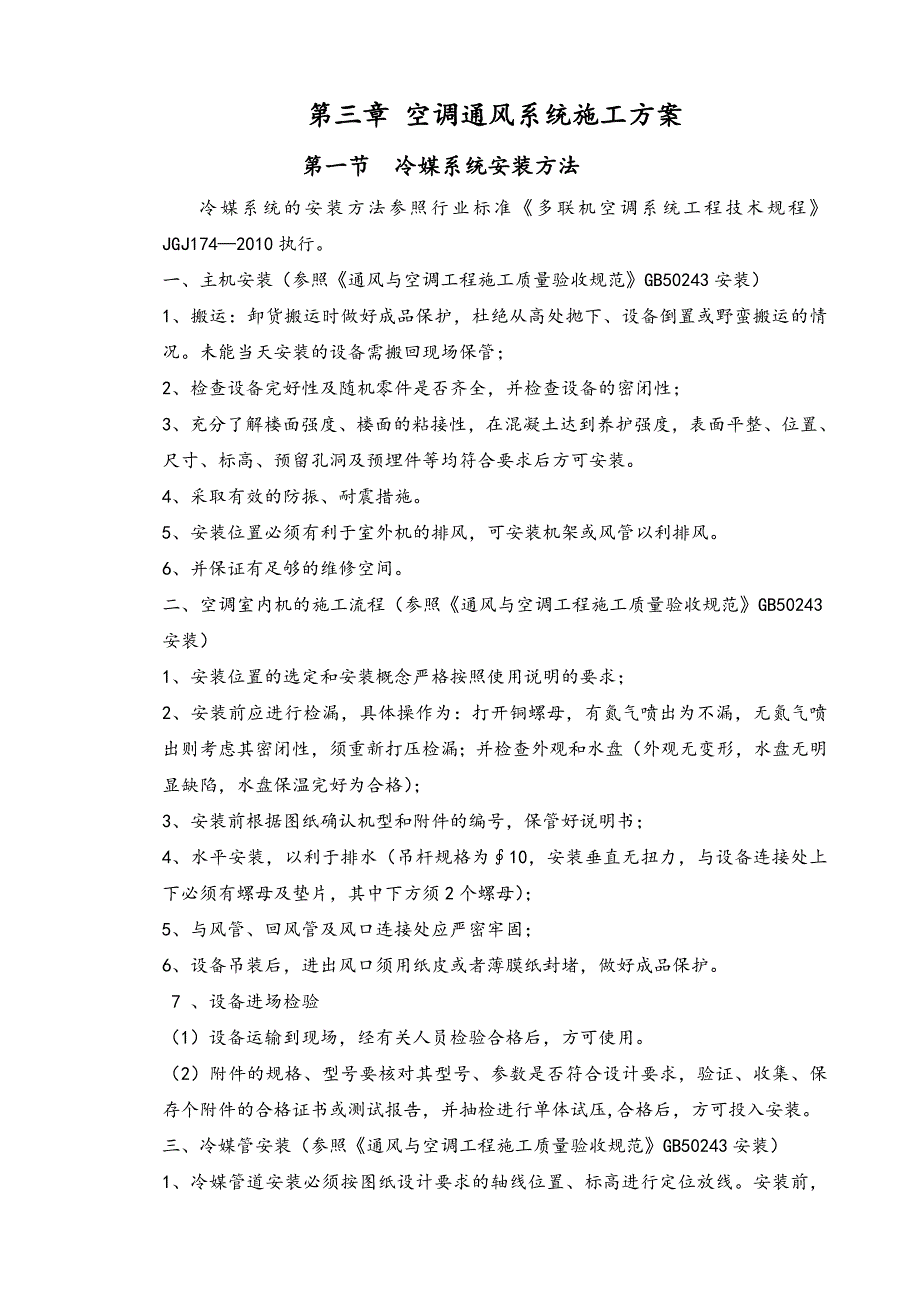 第三章 空调通风系统施工方案

第一节　冷媒系统安装方法

冷媒系统的安装方法参照行业标准《多联机空调系统工程技术规程》JGJ174—2010 执行。

一、主机安装（参照《通风与空调工程施工质量验收规范》GB50243 安装）

1、搬运：卸货搬运时做好成品保护，杜绝从高处抛下、设备倒置或野蛮搬运的情况。未能当天安装的设备需搬回现场保管；

2、检查设备完好性及随机零件是否齐全，并检查设备的密闭性；

3、充分了解楼面强度、楼面的粘接性，在混凝土达到养护强度，表面平整、位置、尺寸、标高、预留孔洞及预埋件等均符合要求后方可安装。

4、采取有效的防振、耐震措施。

5、安装位置必须有利于室外机的排风，可安装机架或风管以利排风。

6、并保证有足够的维修空间。

二、空调室内机的施工流程（参照《通风与空调工程施工质量验收规范》GB50243 安装）

1、安装位置的选定和安装概念严格按照使用说明的要求；

2、安装前应进行检漏，具体操作为：打开铜螺母，有氮气喷出为不漏，无氮气喷出则考虑其密闭性，须重新打压检漏；并检查外观和水盘（外观无变形，水盘无明显缺陷，水盘保温完好为合格）；

3、安装前根据图纸确认机型和附件的编号，保管好说明书；

4、水平安装，以利于排水（吊杆规格为∮10，安装垂直无扭力，与设备连接处上下必须有螺母及垫片，其中下方须 2 个螺母）；

5、与风管、回风管及风口连接处应严密牢固；

6、设备吊装后，进出风口须用纸皮或者薄膜纸封堵，做好成品保护。

7 、设备进场检验

（1）设备运输到现场，经有关人员检验合格后，方可使用。

（2）附件的规格、型号要核对其型号、参数是否符合设计要求，验证、收集、保存个附件的合格证书或测试报告，并抽检进行单体试压，合格后，方可投入安装。

三、冷媒管安装（参照《通风与空调工程施工质量验收规范》GB50243 安装）

1、冷媒管道安装必须按图纸设计要求的轴线位置、标高进行定位放线。安装前，